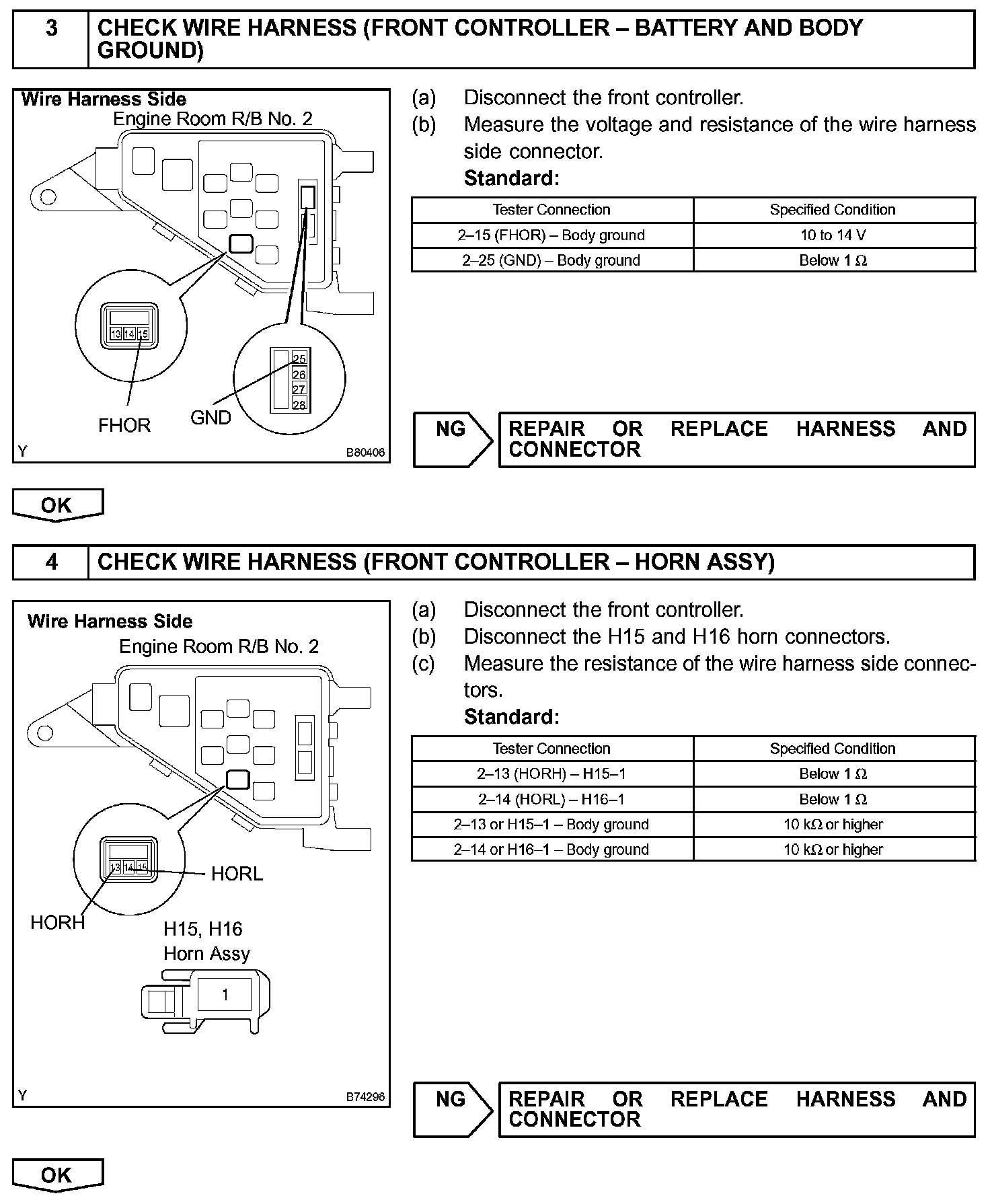 3 CHECK WIRE HARNESS (FRONT CONTROLLER – BATTERY AND BODY GROUND)

Wire Harness Side
Engine Room R/B No. 2

13 14 15

25
26
27
28

FHOR
GND

Y B80406

(a) Disconnect the front controller.
(b) Measure the voltage and resistance of the wire harness side connector.
Standard:

| Tester Connection | Specified Condition |
|---|---|
| 2–15 (FHOR) – Body ground | 10 to 14 V |
| 2–25 (GND) – Body ground | Below 1 $\Omega$ |

NG REPAIR OR REPLACE HARNESS AND CONNECTOR

OK

4 CHECK WIRE HARNESS (FRONT CONTROLLER – HORN ASSY)

Wire Harness Side
Engine Room R/B No. 2

13 14 15
HORL
HORH
H15, H16
Horn Assy
1

Y B74296

(a) Disconnect the front controller.
(b) Disconnect the H15 and H16 horn connectors.
(c) Measure the resistance of the wire harness side connectors.
Standard:

| Tester Connection | Specified Condition |
|---|---|
| 2–13 (HORH) – H15–1 | Below 1 $\Omega$ |
| 2–14 (HORL) – H16–1 | Below 1 $\Omega$ |
| 2–13 or H15–1 – Body ground | 10 k$\Omega$ or higher |
| 2–14 or H16–1 – Body ground | 10 k$\Omega$ or higher |

NG REPAIR OR REPLACE HARNESS AND CONNECTOR

OK